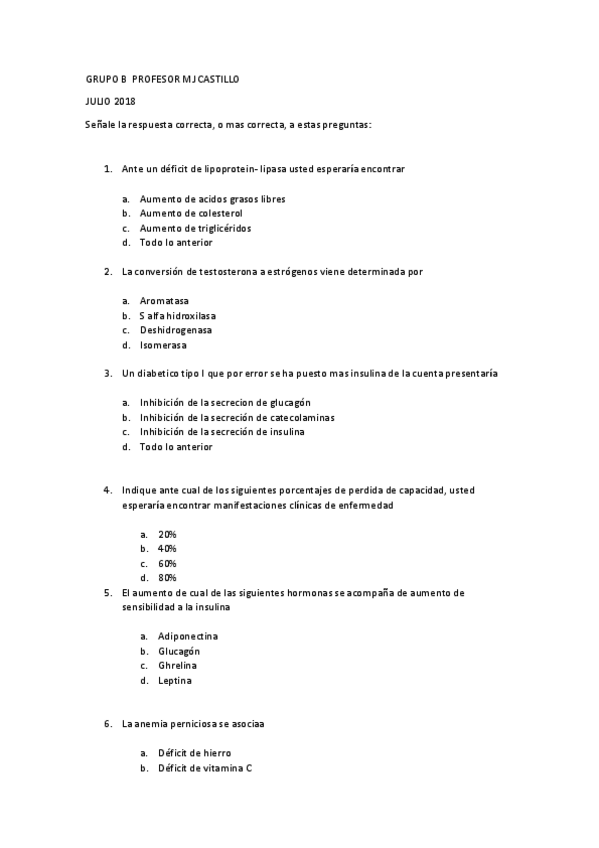 GRUPO B PROFESOR MJ CASTILLO

JULIO 2018

Señale la respuesta correcta, o mas correcta, a estas preguntas:

1. Ante un déficit de lipoprotein- lipasa usted esperaría encontrar

a. Aumento de acidos grasos libres
b. Aumento de colesterol
c. Aumento de triglicéridos
d. Todo lo anterior

2. La conversión de testosterona a estrógenos viene determinada por

a. Aromatasa
b. 5 alfa hidroxilasa
c. Deshidrogenasa
d. Isomerasa

3. Un diabetico tipo I que por error se ha puesto mas insulina de la cuenta presentaría

a. Inhibición de la secrecion de glucagón
b. Inhibición de la secreción de catecolaminas
c. Inhibición de la secreción de insulina
d. Todo lo anterior

4. Indique ante cual de los siguientes porcentajes de perdida de capacidad, usted esperaría encontrar manifestaciones clínicas de enfermedad

a. 20%
b. 40%
c. 60%
d. 80%

5. El aumento de cual de las siguientes hormonas se acompaña de aumento de sensibilidad a la insulina

a. Adiponectina
b. Glucagón
c. Ghrelina
d. Leptina

6. La anemia perniciosa se asociaa

a. Déficit de hierro
b. Déficit de vitamina C